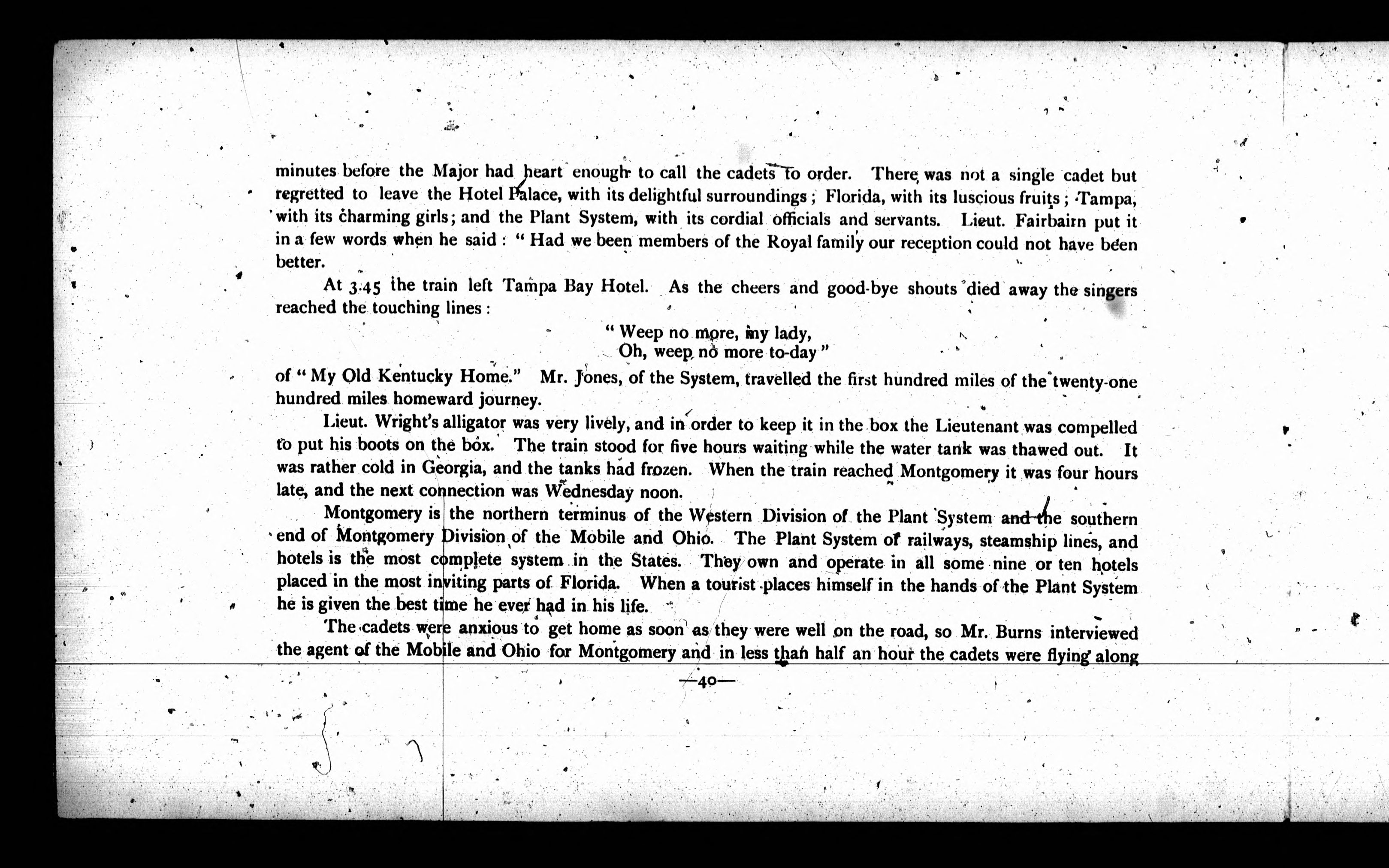 minutes before the Major had heart enough to call the cadets to order. There was not a single cadet but regretted to leave the Hotel Palace, with its delightful surroundings; Florida, with its luscious fruits; Tampa, with its charming girls; and the Plant System, with its cordial officials and servants. Lieut. Fairbairn put it in a few words when he said: "Had we been members of the Royal family our reception could not have been better.

At 3.45 the train left Tampa Bay Hotel. As the cheers and good-bye shouts died away the singers reached the touching lines:

"Weep no more, my lady,
Oh, weep no more to-day"

of "My Old Kentucky Home." Mr. Jones, of the System, travelled the first hundred miles of the twenty-one hundred miles homeward journey.

Lieut. Wright's alligator was very lively, and in order to keep it in the box the Lieutenant was compelled to put his boots on the box. The train stood for five hours waiting while the water tank was thawed out. It was rather cold in Georgia, and the tanks had frozen. When the train reached Montgomery it was four hours late, and the next connection was Wednesday noon.

Montgomery is the northern terminus of the Western Division of the Plant System and the southern end of Montgomery Division of the Mobile and Ohio. The Plant System of railways, steamship lines, and hotels is the most complete system in the States. They own and operate in all some nine or ten hotels placed in the most inviting parts of Florida. When a tourist places himself in the hands of the Plant System he is given the best time he ever had in his life.

The cadets were anxious to get home as soon as they were well on the road, so Mr. Burns interviewed the agent of the Mobile and Ohio for Montgomery and in less than half an hour the cadets were flying along

—40—